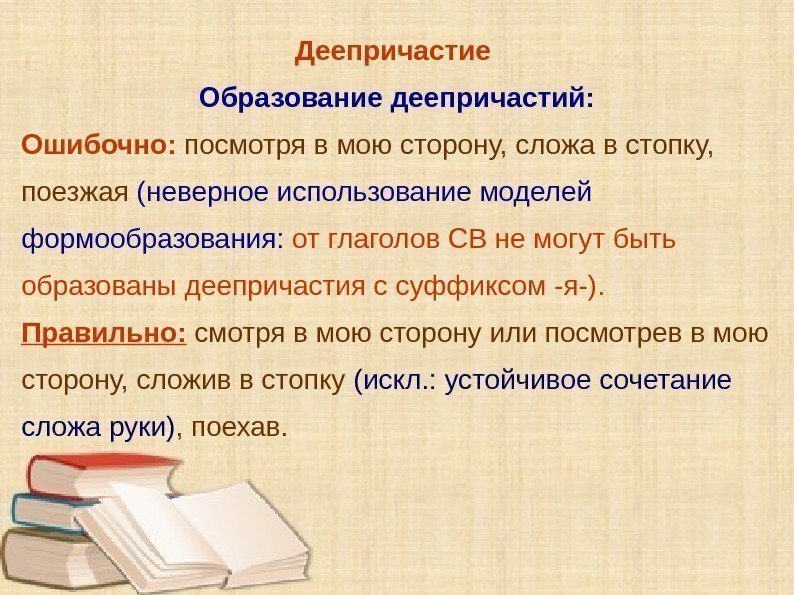 Деепричастие

Образование деепричастий:

Ошибочно: посмотря в мою сторону, сложа в стопку, поезжая (неверное использование моделей формообразования: от глаголов СВ не могут быть образованы деепричастия с суффиксом -я-).

Правильно: смотря в мою сторону или посмотрев в мою сторону, сложив в стопку (искл.: устойчивое сочетание сложа руки), поехав.